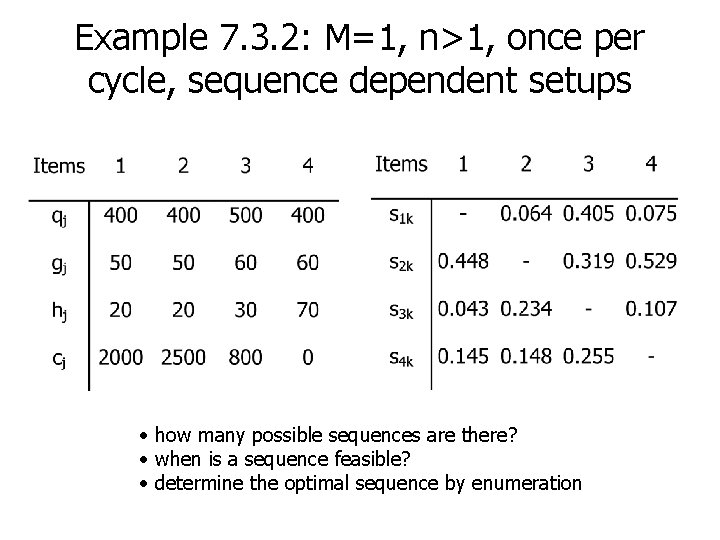 Example 7.3.2: M=1, n>1, once per cycle, sequence dependent setups

| Items | 1 | 2 | 3 | 4 |
|---|---|---|---|---|
| $q_j$ | 400 | 400 | 500 | 400 |
| $g_j$ | 50 | 50 | 60 | 60 |
| $h_j$ | 20 | 20 | 30 | 70 |
| $c_j$ | 2000 | 2500 | 800 | 0 |

| Items | 1 | 2 | 3 | 4 |
|---|---|---|---|---|
| $s_{1k}$ | - | 0.064 | 0.405 | 0.075 |
| $s_{2k}$ | 0.448 | - | 0.319 | 0.529 |
| $s_{3k}$ | 0.043 | 0.234 | - | 0.107 |
| $s_{4k}$ | 0.145 | 0.148 | 0.255 | - |

• how many possible sequences are there?
• when is a sequence feasible?
• determine the optimal sequence by enumeration